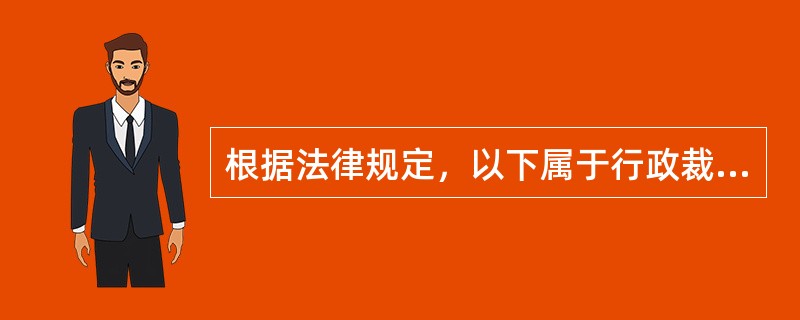 根据法律规定，以下属于行政裁...